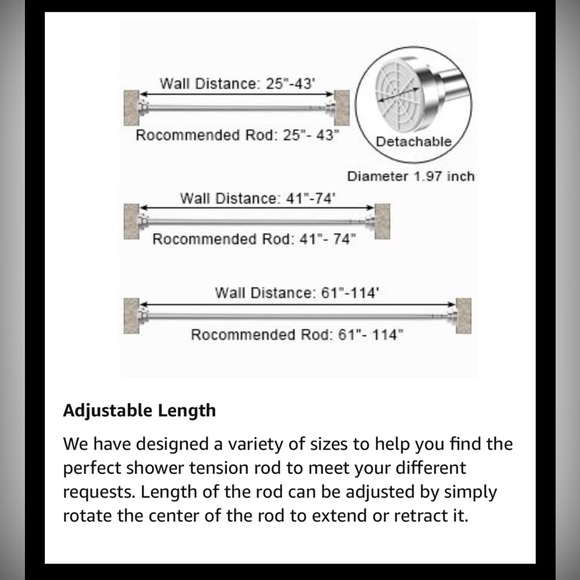 Wall Distance: 25"-43'

Rocommended Rod: 25"- 43"

Detachable

Diameter 1.97 inch

Wall Distance: 41"-74'

Rocommended Rod: 41"- 74"

Wall Distance: 61"-114'

Rocommended Rod: 61"- 114"

Adjustable Length

We have designed a variety of sizes to help you find the perfect shower tension rod to meet your different requests. Length of the rod can be adjusted by simply rotate the center of the rod to extend or retract it.